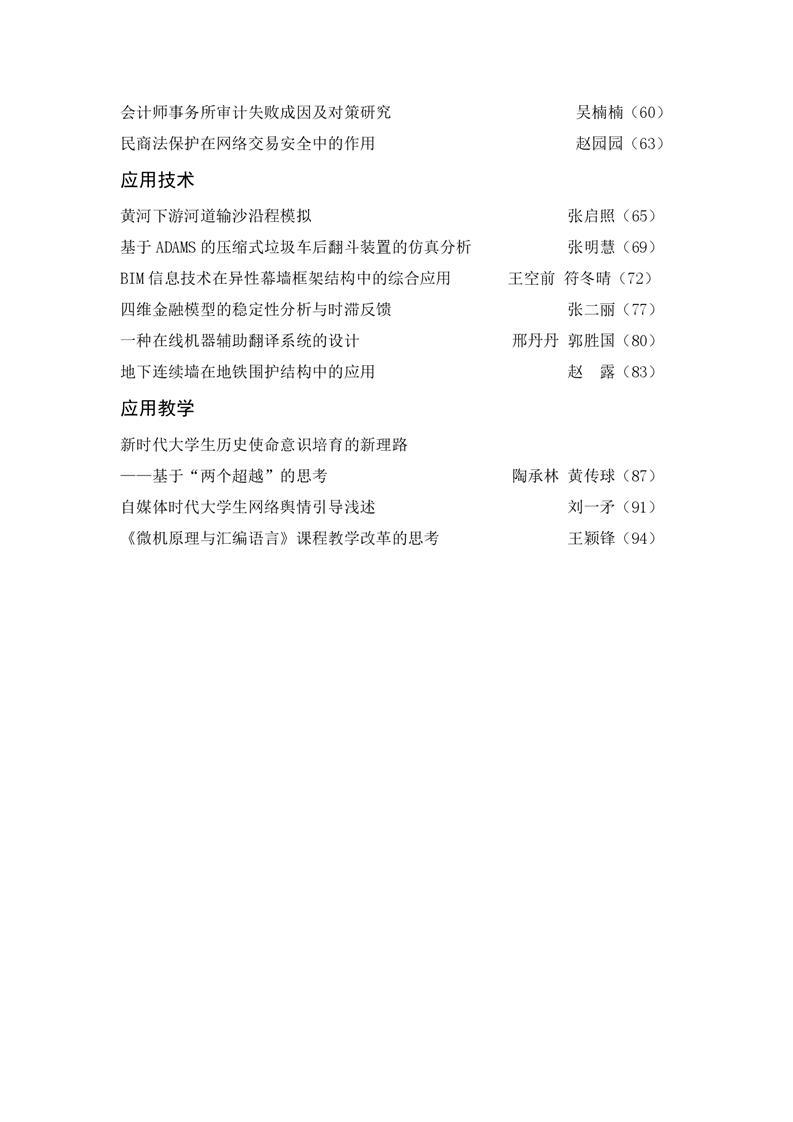 会计师事务所审计失败成因及对策研究 吴楠楠（60）
民商法保护在网络交易安全中的作用 赵园园（63）

应用技术

黄河下游河道输沙沿程模拟 张启照（65）
基于 ADAMS 的压缩式垃圾车后翻斗装置的仿真分析 张明慧（69）
BIM 信息技术在异性幕墙框架结构中的综合应用 王空前 符冬晴（72）
四维金融模型的稳定性分析与时滞反馈 张二丽（77）
一种在线机器辅助翻译系统的设计 邢丹丹 郭胜国（80）
地下连续墙在地铁围护结构中的应用 赵 露（83）

应用教学

新时代大学生历史使命意识培育的新理路
——基于“两个超越”的思考 陶承林 黄传球（87）
自媒体时代大学生网络舆情引导浅述 刘一矛（91）
《微机原理与汇编语言》课程教学改革的思考 王颖锋（94）